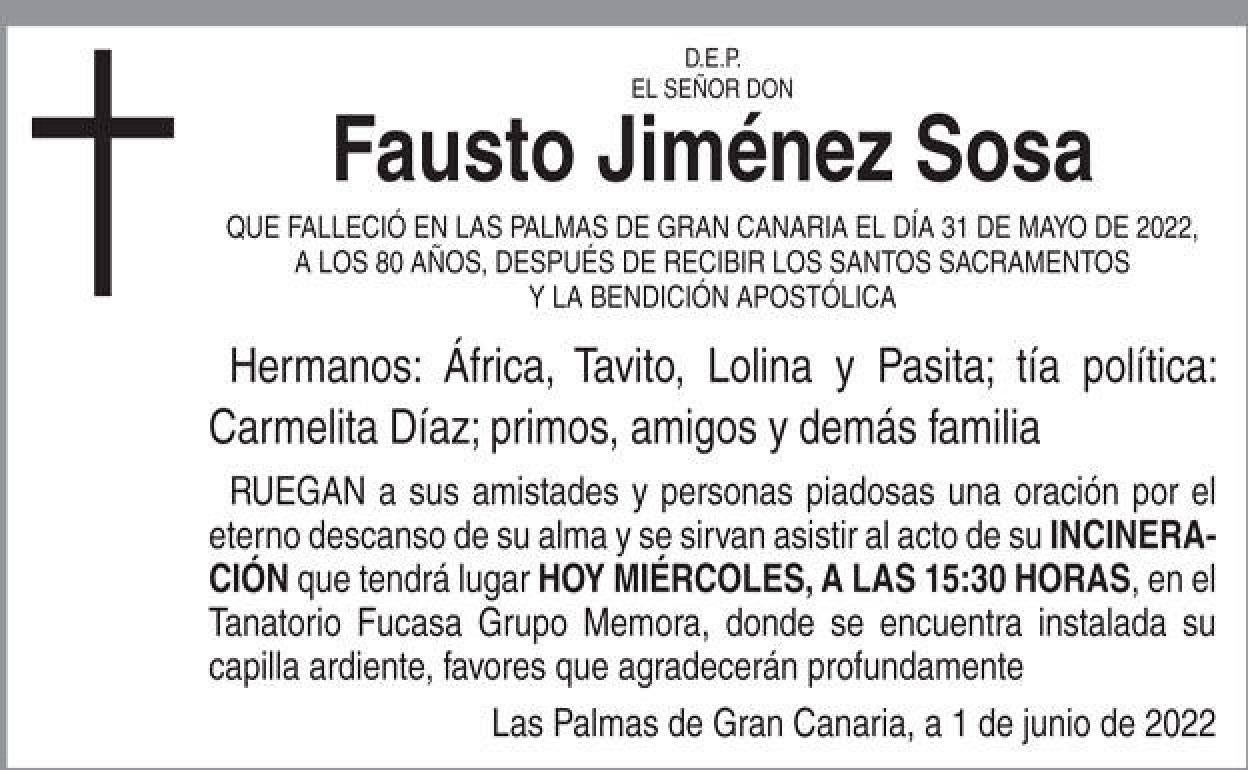 D.E.P.
EL SEÑOR DON

Fausto Jiménez Sosa

QUE FALLECIÓ EN LAS PALMAS DE GRAN CANARIA EL DÍA 31 DE MAYO DE 2022, A LOS 80 AÑOS, DESPUÉS DE RECIBIR LOS SANTOS SACRAMENTOS Y LA BENDICIÓN APOSTÓLICA

Hermanos: África, Tavito, Lolina y Pasita; tía política: Carmelita Díaz; primos, amigos y demás familia

RUEGAN a sus amistades y personas piadosas una oración por el eterno descanso de su alma y se sirvan asistir al acto de su INCINERACIÓN que tendrá lugar HOY MIÉRCOLES, A LAS 15:30 HORAS, en el Tanatorio Fucasa Grupo Memora, donde se encuentra instalada su capilla ardiente, favores que agradecerán profundamente

Las Palmas de Gran Canaria, a 1 de junio de 2022